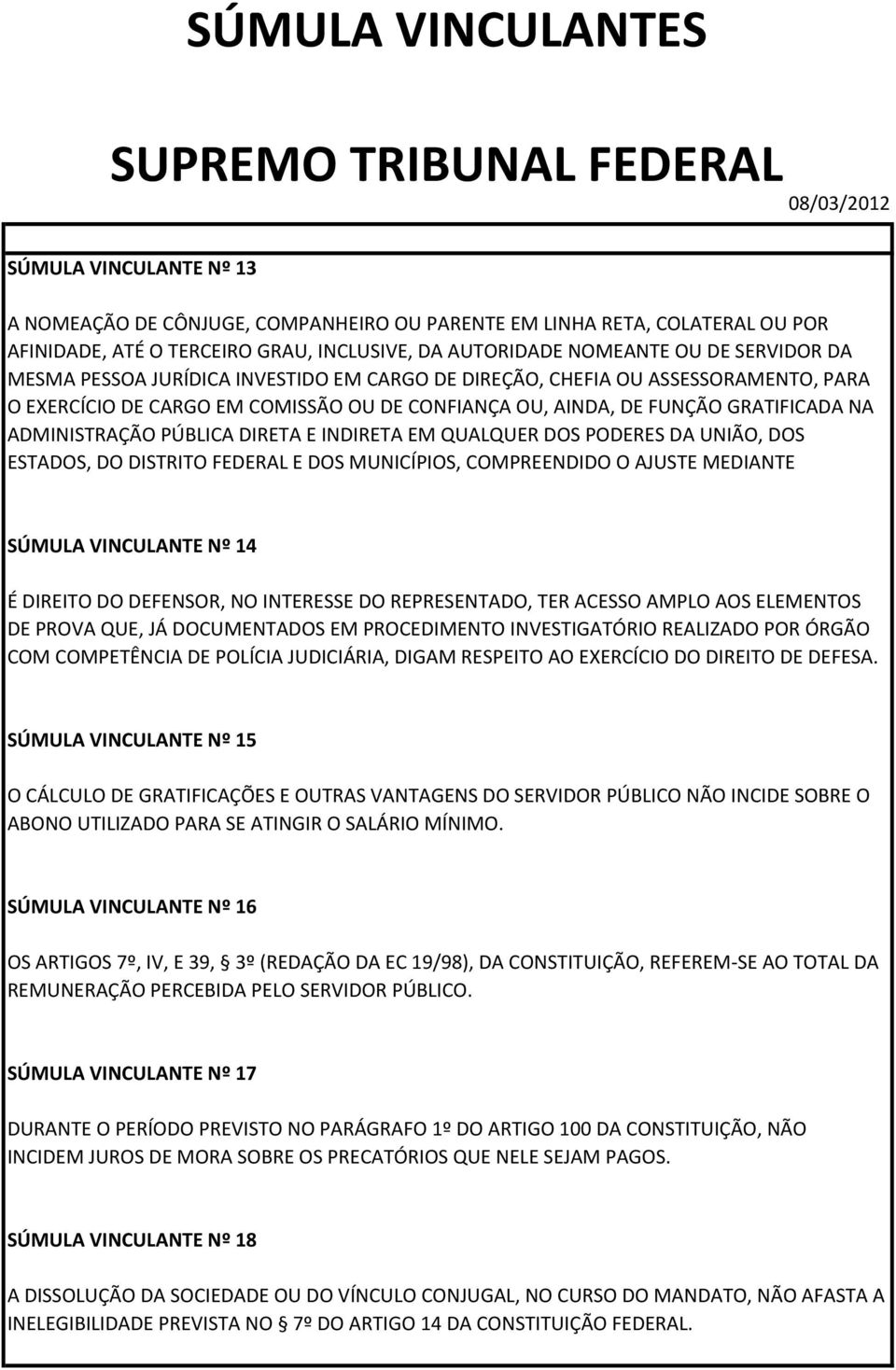 SÚMULA VINCULANTES

SUPREMO TRIBUNAL FEDERAL

08/03/2012

SÚMULA VINCULANTE Nº 13

A NOMEAÇÃO DE CÔNJUGE, COMPANHEIRO OU PARENTE EM LINHA RETA, COLATERAL OU POR AFINIDADE, ATÉ O TERCEIRO GRAU, INCLUSIVE, DA AUTORIDADE NOMEANTE OU DE SERVIDOR DA MESMA PESSOA JURÍDICA INVESTIDO EM CARGO DE DIREÇÃO, CHEFIA OU ASSESSORAMENTO, PARA O EXERCÍCIO DE CARGO EM COMISSÃO OU DE CONFIANÇA OU, AINDA, DE FUNÇÃO GRATIFICADA NA ADMINISTRAÇÃO PÚBLICA DIRETA E INDIRETA EM QUALQUER DOS PODERES DA UNIÃO, DOS ESTADOS, DO DISTRITO FEDERAL E DOS MUNICÍPIOS, COMPREENDIDO O AJUSTE MEDIANTE

SÚMULA VINCULANTE Nº 14

É DIREITO DO DEFENSOR, NO INTERESSE DO REPRESENTADO, TER ACESSO AMPLO AOS ELEMENTOS DE PROVA QUE, JÁ DOCUMENTADOS EM PROCEDIMENTO INVESTIGATÓRIO REALIZADO POR ÓRGÃO COM COMPETÊNCIA DE POLÍCIA JUDICIÁRIA, DIGAM RESPEITO AO EXERCÍCIO DO DIREITO DE DEFESA.

SÚMULA VINCULANTE Nº 15

O CÁLCULO DE GRATIFICAÇÕES E OUTRAS VANTAGENS DO SERVIDOR PÚBLICO NÃO INCIDE SOBRE O ABONO UTILIZADO PARA SE ATINGIR O SALÁRIO MÍNIMO.

SÚMULA VINCULANTE Nº 16

OS ARTIGOS 7º, IV, E 39, § 3º (REDAÇÃO DA EC 19/98), DA CONSTITUIÇÃO, REFEREM-SE AO TOTAL DA REMUNERAÇÃO PERCEBIDA PELO SERVIDOR PÚBLICO.

SÚMULA VINCULANTE Nº 17

DURANTE O PERÍODO PREVISTO NO PARÁGRAFO 1º DO ARTIGO 100 DA CONSTITUIÇÃO, NÃO INCIDEM JUROS DE MORA SOBRE OS PRECATÓRIOS QUE NELE SEJAM PAGOS.

SÚMULA VINCULANTE Nº 18

A DISSOLUÇÃO DA SOCIEDADE OU DO VÍNCULO CONJUGAL, NO CURSO DO MANDATO, NÃO AFASTA A INELEGIBILIDADE PREVISTA NO § 7º DO ARTIGO 14 DA CONSTITUIÇÃO FEDERAL.